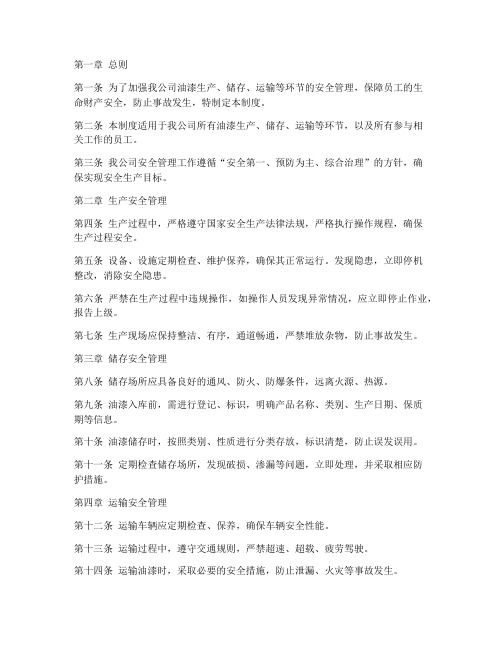 第一章 总则

第一条 为了加强我公司油漆生产、储存、运输等环节的安全管理，保障员工的生命财产安全，防止事故发生，特制定本制度。

第二条 本制度适用于我公司所有油漆生产、储存、运输等环节，以及所有参与相关工作的员工。

第三条 我公司安全管理工作遵循“安全第一、预防为主、综合治理”的方针，确保实现安全生产目标。

第二章 生产安全管理

第四条 生产过程中，严格遵守国家安全生产法律法规，严格执行操作规程，确保生产过程安全。

第五条 设备、设施定期检查、维护保养，确保其正常运行。发现隐患，立即停机整改，消除安全隐患。

第六条 严禁在生产过程中违规操作，如操作人员发现异常情况，应立即停止作业，报告上级。

第七条 生产现场应保持整洁、有序，通道畅通，严禁堆放杂物，防止事故发生。

第三章 储存安全管理

第八条 储存场所应具备良好的通风、防火、防爆条件，远离火源、热源。

第九条 油漆入库前，需进行登记、标识，明确产品名称、类别、生产日期、保质期等信息。

第十条 油漆储存时，按照类别、性质进行分类存放，标识清楚，防止误发误用。

第十一条 定期检查储存场所，发现破损、渗漏等问题，立即处理，并采取相应防护措施。

第四章 运输安全管理

第十二条 运输车辆应定期检查、保养，确保车辆安全性能。

第十三条 运输过程中，遵守交通规则，严禁超速、超载、疲劳驾驶。

第十四条 运输油漆时，采取必要的安全措施，防止泄漏、火灾等事故发生。